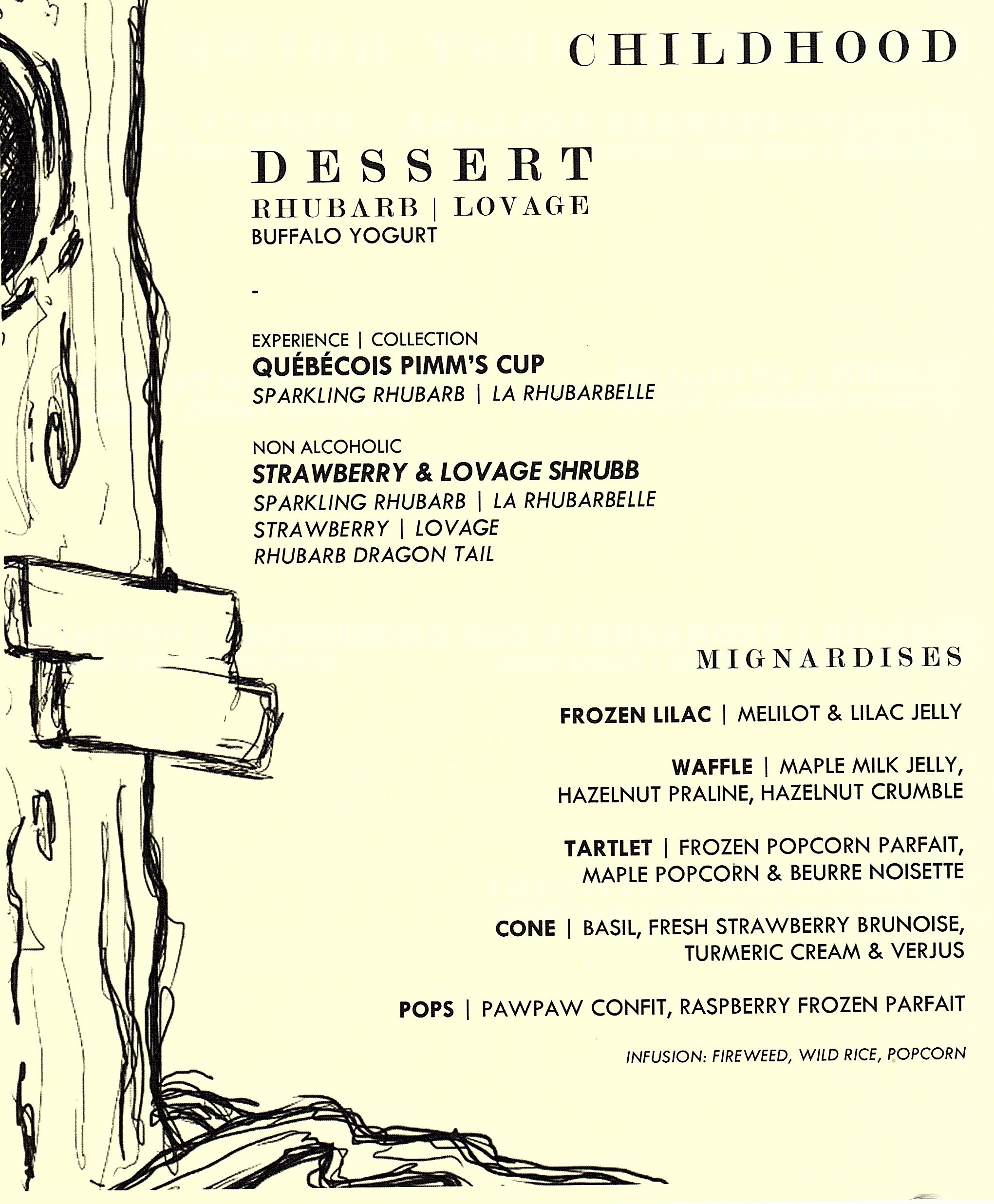 CHILDHOOD

DESSERT
RHUBARB | LOVAGE
BUFFALO YOGURT

-

EXPERIENCE | COLLECTION
QUÉBÉCOIS PIMM'S CUP
SPARKLING RHUBARB | LA RHUBARBELLE

NON ALCOHOLIC
STRAWBERRY & LOVAGE SHRUBB
SPARKLING RHUBARB | LA RHUBARBELLE
STRAWBERRY | LOVAGE
RHUBARB DRAGON TAIL

MIGNARDISES

FROZEN LILAC | MELILOT & LILAC JELLY

WAFFLE | MAPLE MILK JELLY, HAZELNUT PRALINE, HAZELNUT CRUMBLE

TARTLET | FROZEN POPCORN PARFAIT, MAPLE POPCORN & BEURRE NOISETTE

CONE | BASIL, FRESH STRAWBERRY BRUNOISE, TURMERIC CREAM & VERJUS

POPS | PAWPAW CONFIT, RASPBERRY FROZEN PARFAIT

INFUSION: FIREWEED, WILD RICE, POPCORN